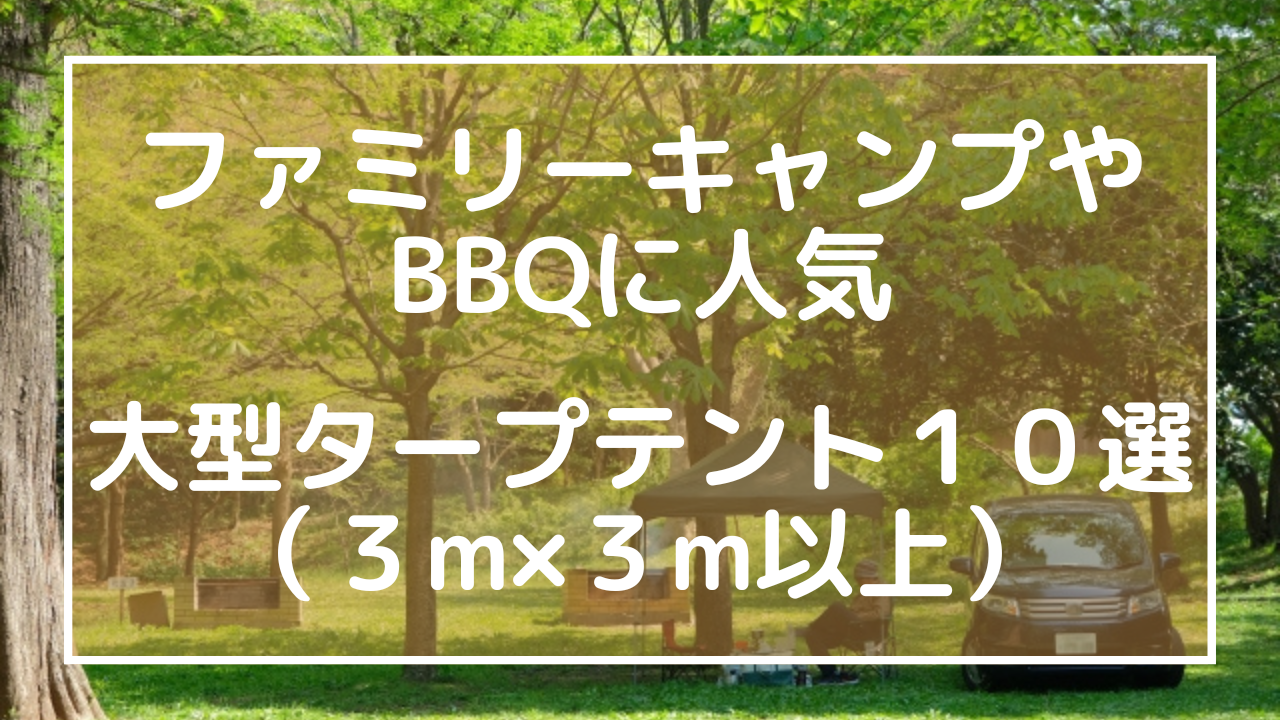 ファミリーキャンプや
BBQに人気

大型タープテント１０選
（３m×３m以上）